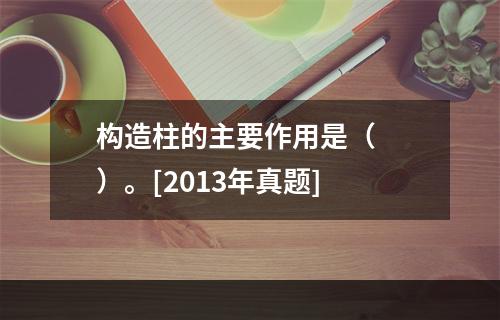 构造柱的主要作用是（ ）。[2013年真题]